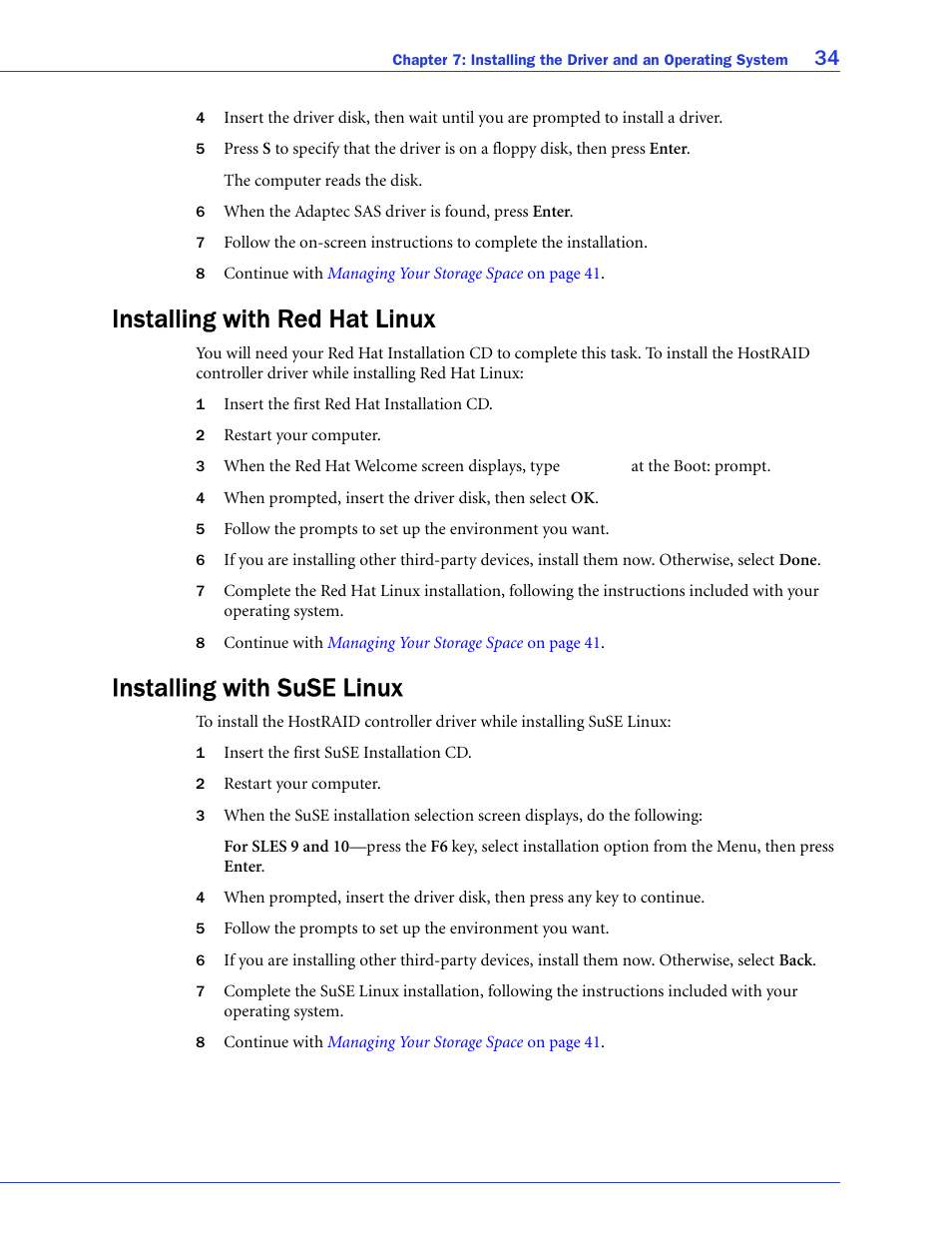 Chapter 7: Installing the Driver and an Operating System 34

4 Insert the driver disk, then wait until you are prompted to install a driver.

5 Press S to specify that the driver is on a floppy disk, then press Enter.

The computer reads the disk.

6 When the Adaptec SAS driver is found, press Enter.

7 Follow the on-screen instructions to complete the installation.

8 Continue with Managing Your Storage Space on page 41.

Installing with Red Hat Linux

You will need your Red Hat Installation CD to complete this task. To install the HostRAID controller driver while installing Red Hat Linux:

1 Insert the first Red Hat Installation CD.

2 Restart your computer.

3 When the Red Hat Welcome screen displays, type at the Boot: prompt.

4 When prompted, insert the driver disk, then select OK.

5 Follow the prompts to set up the environment you want.

6 If you are installing other third-party devices, install them now. Otherwise, select Done.

7 Complete the Red Hat Linux installation, following the instructions included with your operating system.

8 Continue with Managing Your Storage Space on page 41.

Installing with SuSE Linux

To install the HostRAID controller driver while installing SuSE Linux:

1 Insert the first SuSE Installation CD.

2 Restart your computer.

3 When the SuSE installation selection screen displays, do the following:

For SLES 9 and 10—press the F6 key, select installation option from the Menu, then press Enter.

4 When prompted, insert the driver disk, then press any key to continue.

5 Follow the prompts to set up the environment you want.

6 If you are installing other third-party devices, install them now. Otherwise, select Back.

7 Complete the SuSE Linux installation, following the instructions included with your operating system.

8 Continue with Managing Your Storage Space on page 41.